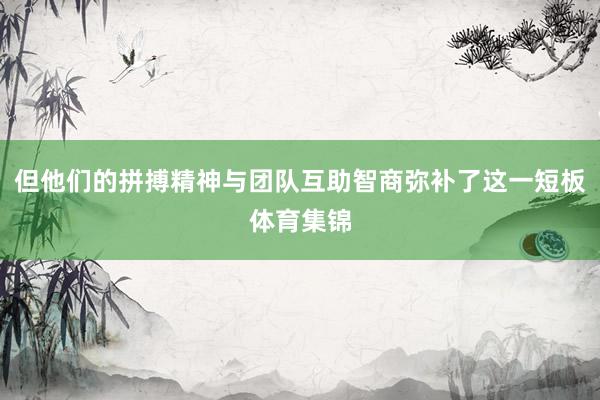 但他们的拼搏精神与团队互助智商弥补了这一短板
体育集锦